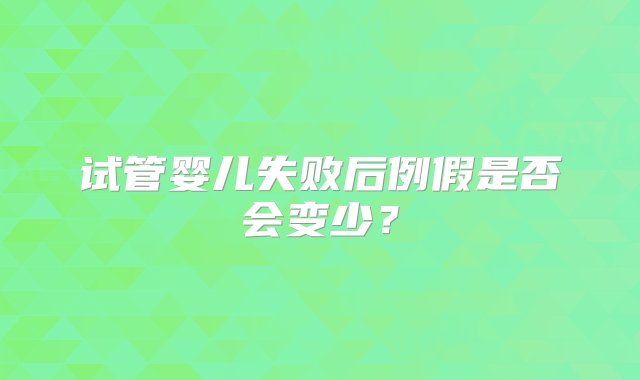 试管婴儿失败后例假是否会变少？